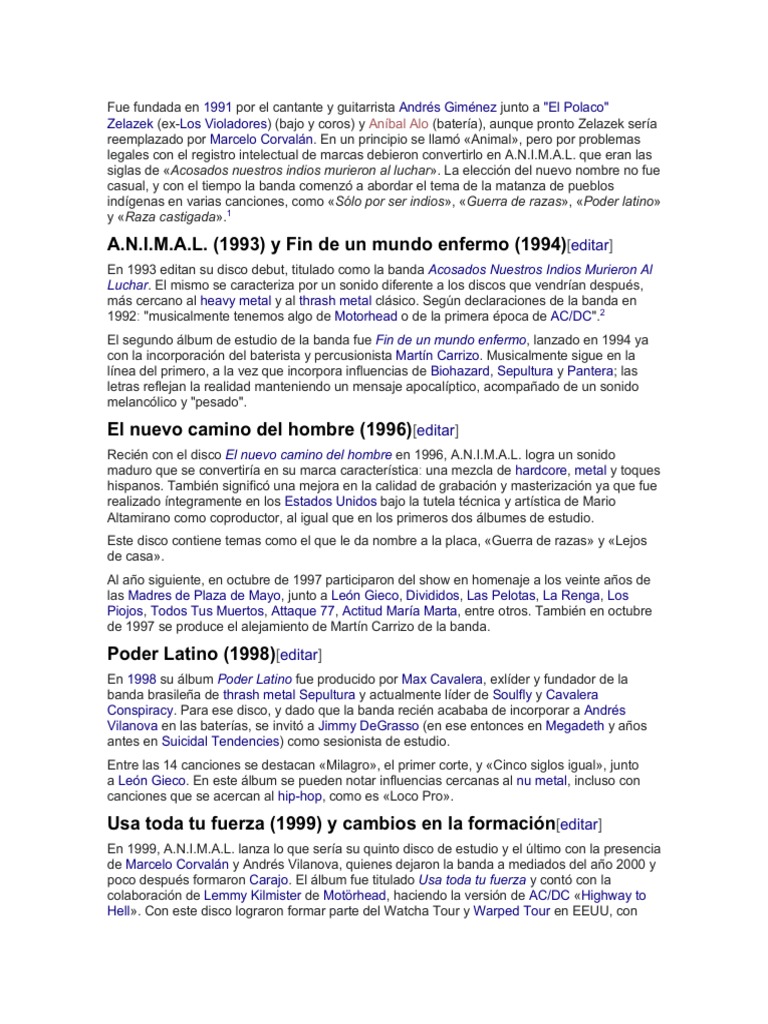 Fue fundada en 1991 por el cantante y guitarrista Andrés Giménez junto a "El Polaco" Zelazek (ex-Los Violadores) (bajo y coros) y Aníbal Alo (batería), aunque pronto Zelazek sería reemplazado por Marcelo Corvalán. En un principio se llamó «Animal», pero por problemas legales con el registro intelectual de marcas debieron convertirlo en A.N.I.M.A.L. que eran las siglas de «Acosados nuestros indios murieron al luchar». La elección del nuevo nombre no fue casual, y con el tiempo la banda comenzó a abordar el tema de la matanza de pueblos indígenas en varias canciones, como «Sólo por ser indios», «Guerra de razas», «Poder latino» y «Raza castigada».$^1$

A.N.I.M.A.L. (1993) y Fin de un mundo enfermo (1994)[editar]

En 1993 editan su disco debut, titulado como la banda Acosados Nuestros Indios Murieron Al Luchar. El mismo se caracteriza por un sonido diferente a los discos que vendrían después, más cercano al heavy metal y al thrash metal clásico. Según declaraciones de la banda en 1992: "musicalmente tenemos algo de Motorhead o de la primera época de AC/DC".$^2$

El segundo álbum de estudio de la banda fue Fin de un mundo enfermo, lanzado en 1994 ya con la incorporación del baterista y percusionista Martín Carrizo. Musicalmente sigue en la línea del primero, a la vez que incorpora influencias de Biohazard, Sepultura y Pantera; las letras reflejan la realidad manteniendo un mensaje apocalíptico, acompañado de un sonido melancólico y "pesado".

El nuevo camino del hombre (1996)[editar]

Recién con el disco El nuevo camino del hombre en 1996, A.N.I.M.A.L. logra un sonido maduro que se convertiría en su marca característica: una mezcla de hardcore, metal y toques hispanos. También significó una mejora en la calidad de grabación y masterización ya que fue realizado íntegramente en los Estados Unidos bajo la tutela técnica y artística de Mario Altamirano como coproductor, al igual que en los primeros dos álbumes de estudio.

Este disco contiene temas como el que le da nombre a la placa, «Guerra de razas» y «Lejos de casa».

Al año siguiente, en octubre de 1997 participaron del show en homenaje a los veinte años de las Madres de Plaza de Mayo, junto a León Gieco, Divididos, Las Pelotas, La Renga, Los Piojos, Todos Tus Muertos, Attaque 77, Actitud María Marta, entre otros. También en octubre de 1997 se produce el alejamiento de Martín Carrizo de la banda.

Poder Latino (1998)[editar]

En 1998 su álbum Poder Latino fue producido por Max Cavalera, exlíder y fundador de la banda brasileña de thrash metal Sepultura y actualmente líder de Soulfly y Cavalera Conspiracy. Para ese disco, y dado que la banda recién acababa de incorporar a Andrés Vilanova en las baterías, se invitó a Jimmy DeGrasso (en ese entonces en Megadeth y años antes en Suicidal Tendencies) como sesionista de estudio.

Entre las 14 canciones se destacan «Milagro», el primer corte, y «Cinco siglos igual», junto a León Gieco. En este álbum se pueden notar influencias cercanas al nu metal, incluso con canciones que se acercan al hip-hop, como es «Loco Pro».

Usa toda tu fuerza (1999) y cambios en la formación[editar]

En 1999, A.N.I.M.A.L. lanza lo que sería su quinto disco de estudio y el último con la presencia de Marcelo Corvalán y Andrés Vilanova, quienes dejaron la banda a mediados del año 2000 y poco después formaron Carajo. El álbum fue titulado Usa toda tu fuerza y contó con la colaboración de Lemmy Kilmister de Motörhead, haciendo la versión de AC/DC «Highway to Hell». Con este disco lograron formar parte del Watcha Tour y Warped Tour en EEUU, con